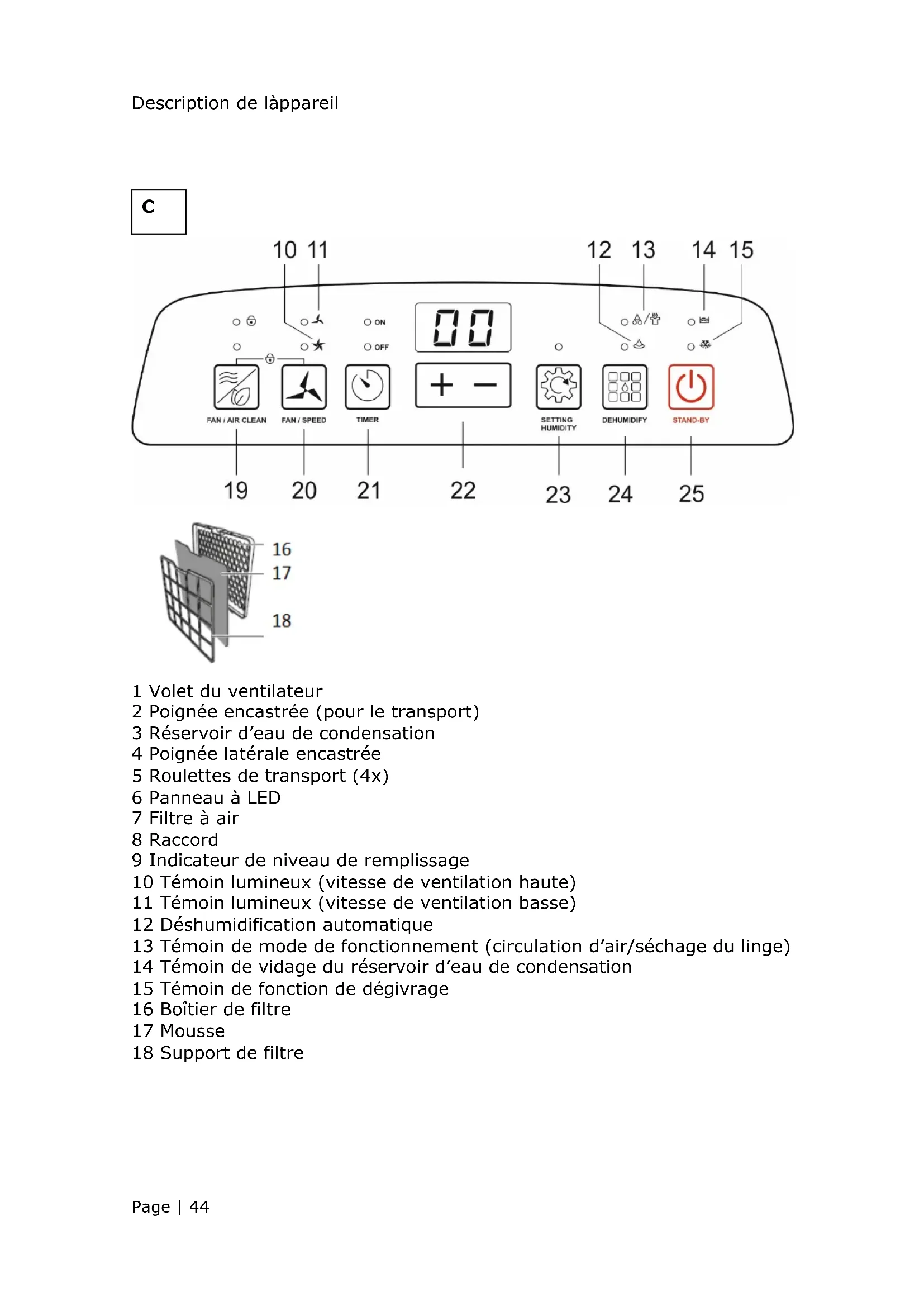 Description de làppareil

C

10 11 12 13 14 15

ON
OFF
00

+ −

FAN / AIR CLEAN FAN / SPEED TIMER SETTING HUMIDITY DEHUMIDIFY STAND-BY

19 20 21 22 23 24 25

16
17
18

1 Volet du ventilateur
2 Poignée encastrée (pour le transport)
3 Réservoir d'eau de condensation
4 Poignée latérale encastrée
5 Roulettes de transport (4x)
6 Panneau à LED
7 Filtre à air
8 Raccord
9 Indicateur de niveau de remplissage
10 Témoin lumineux (vitesse de ventilation haute)
11 Témoin lumineux (vitesse de ventilation basse)
12 Déshumidification automatique
13 Témoin de mode de fonctionnement (circulation d'air/séchage du linge)
14 Témoin de vidage du réservoir d'eau de condensation
15 Témoin de fonction de dégivrage
16 Boîtier de filtre
17 Mousse
18 Support de filtre

Page | 44